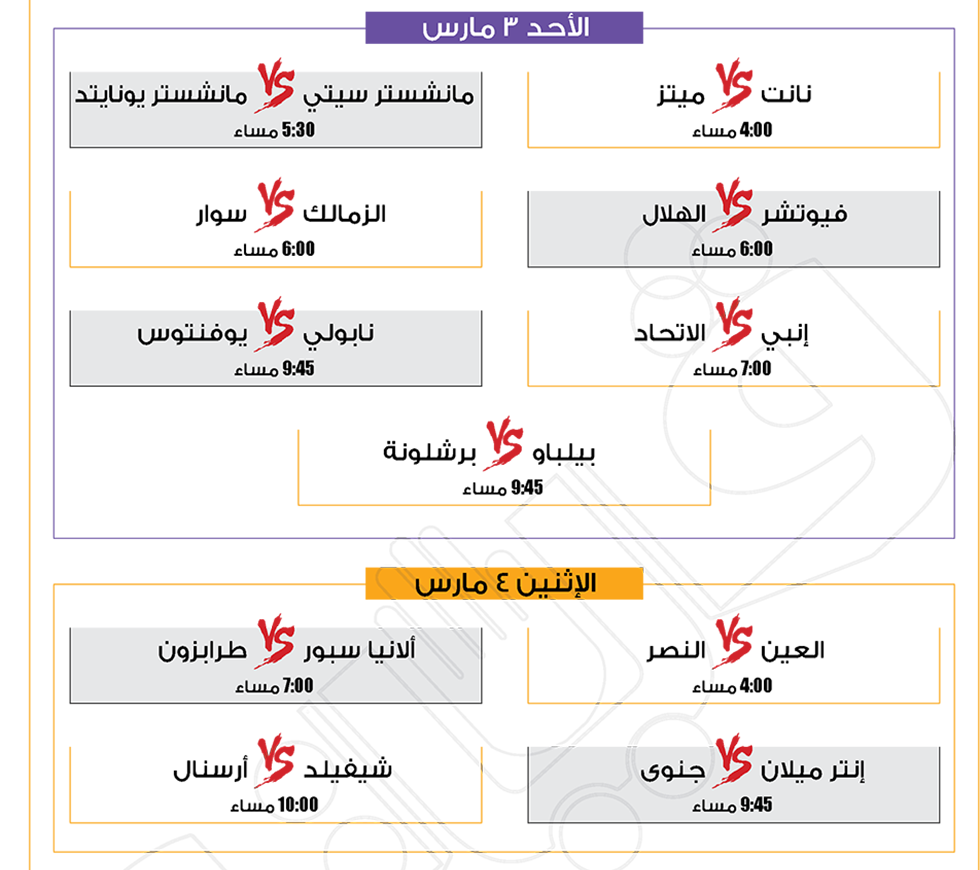 الأحد ٣ مارس

نانت VS ميتز
4:00 مساء

مانشستر سيتي VS مانشستر يونايتد
5:30 مساء

فيوتشر VS الهلال
6:00 مساء

الزمالك VS سوار
6:00 مساء

إنبي VS الاتحاد
7:00 مساء

نابولي VS يوفنتوس
9:45 مساء

بيلباو VS برشلونة
9:45 مساء

الإثنين ٤ مارس

العين VS النصر
4:00 مساء

ألانيا سبور VS طرابزون
7:00 مساء

إنتر ميلان VS جنوى
9:45 مساء

شيفيلد VS أرسنال
10:00 مساء